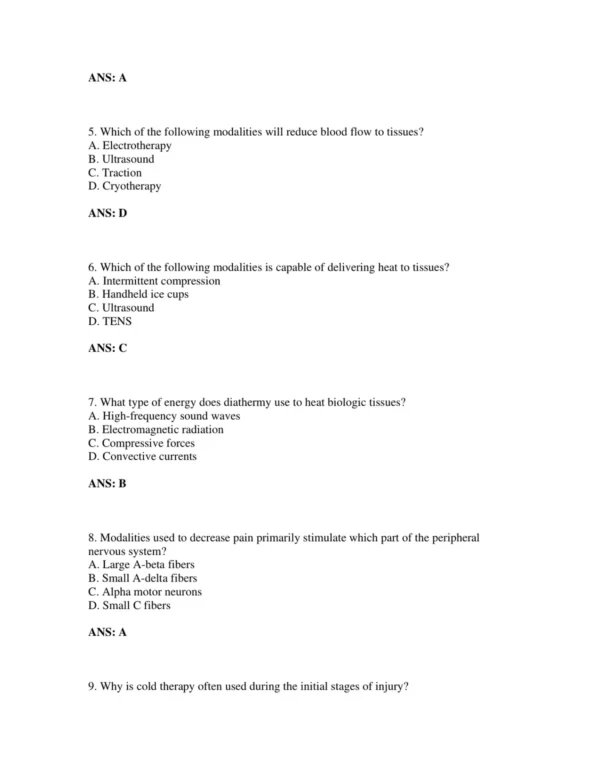 ANS: A

5. Which of the following modalities will reduce blood flow to tissues?
A. Electrotherapy
B. Ultrasound
C. Traction
D. Cryotherapy

ANS: D

6. Which of the following modalities is capable of delivering heat to tissues?
A. Intermittent compression
B. Handheld ice cups
C. Ultrasound
D. TENS

ANS: C

7. What type of energy does diathermy use to heat biologic tissues?
A. High-frequency sound waves
B. Electromagnetic radiation
C. Compressive forces
D. Convective currents

ANS: B

8. Modalities used to decrease pain primarily stimulate which part of the peripheral nervous system?
A. Large A-beta fibers
B. Small A-delta fibers
C. Alpha motor neurons
D. Small C fibers

ANS: A

9. Why is cold therapy often used during the initial stages of injury?